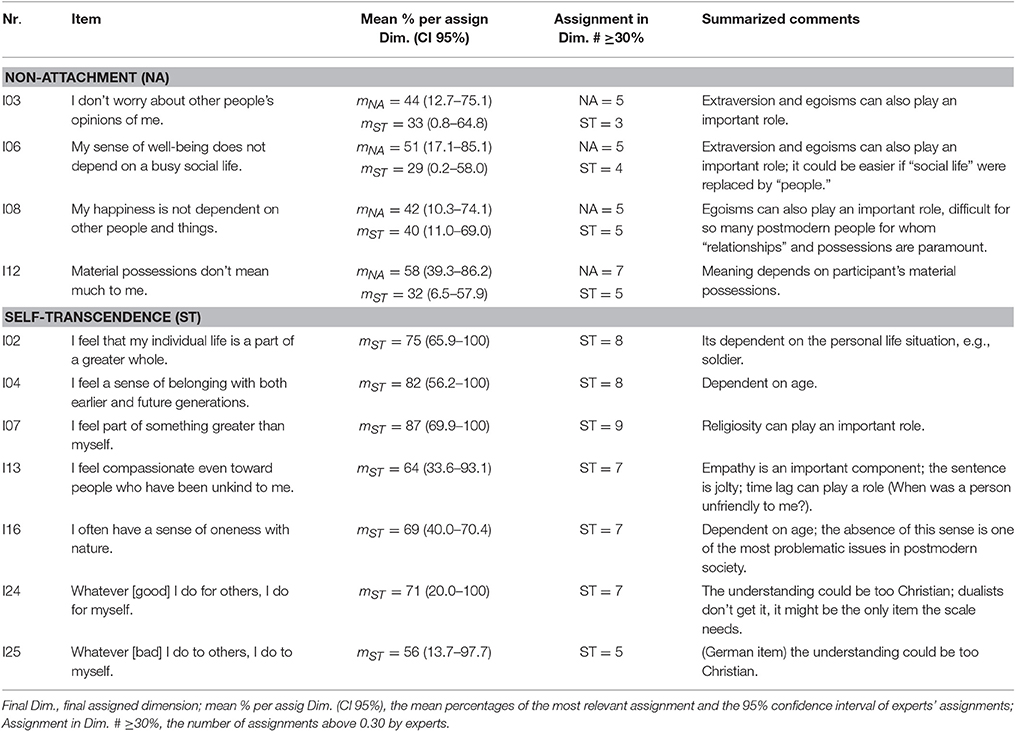 | Nr. | Item | Mean % per assign Dim. (CI 95%) | Assignment in Dim. # $\geq$30% | Summarized comments |
|---|---|---|---|---|
| **NON-ATTACHMENT (NA)** | | | | |
| I03 | I don't worry about other people's opinions of me. | $m_{NA}$ = 44 (12.7–75.1) $m_{ST}$ = 33 (0.8–64.8) | NA = 5 ST = 3 | Extraversion and egoisms can also play an important role. |
| I06 | My sense of well-being does not depend on a busy social life. | $m_{NA}$ = 51 (17.1–85.1) $m_{ST}$ = 29 (0.2–58.0) | NA = 5 ST = 4 | Extraversion and egoisms can also play an important role; it could be easier if "social life" were replaced by "people." |
| I08 | My happiness is not dependent on other people and things. | $m_{NA}$ = 42 (10.3–74.1) $m_{ST}$ = 40 (11.0–69.0) | NA = 5 ST = 5 | Egoisms can also play an important role, difficult for so many postmodern people for whom "relationships" and possessions are paramount. |
| I12 | Material possessions don't mean much to me. | $m_{NA}$ = 58 (39.3–86.2) $m_{ST}$ = 32 (6.5–57.9) | NA = 7 ST = 5 | Meaning depends on participant's material possessions. |
| **SELF-TRANSCENDENCE (ST)** | | | | |
| I02 | I feel that my individual life is a part of a greater whole. | $m_{ST}$ = 75 (65.9–100) | ST = 8 | Its dependent on the personal life situation, e.g., soldier. |
| I04 | I feel a sense of belonging with both earlier and future generations. | $m_{ST}$ = 82 (56.2–100) | ST = 8 | Dependent on age. |
| I07 | I feel part of something greater than myself. | $m_{ST}$ = 87 (69.9–100) | ST = 9 | Religiosity can play an important role. |
| I13 | I feel compassionate even toward people who have been unkind to me. | $m_{ST}$ = 64 (33.6–93.1) | ST = 7 | Empathy is an important component; the sentence is jolty; time lag can play a role (When was a person unfriendly to me?). |
| I16 | I often have a sense of oneness with nature. | $m_{ST}$ = 69 (40.0–70.4) | ST = 7 | Dependent on age; the absence of this sense is one of the most problematic issues in postmodern society. |
| I24 | Whatever [good] I do for others, I do for myself. | $m_{ST}$ = 71 (20.0–100) | ST = 7 | The understanding could be too Christian; dualists don't get it, it might be the only item the scale needs. |
| I25 | Whatever [bad] I do to others, I do to myself. | $m_{ST}$ = 56 (13.7–97.7) | ST = 5 | (German item) the understanding could be too Christian. |

Final Dim., final assigned dimension; mean % per assig Dim. (CI 95%), the mean percentages of the most relevant assignment and the 95% confidence interval of experts' assignments; Assignment in Dim. # $\geq$30%, the number of assignments above 0.30 by experts.